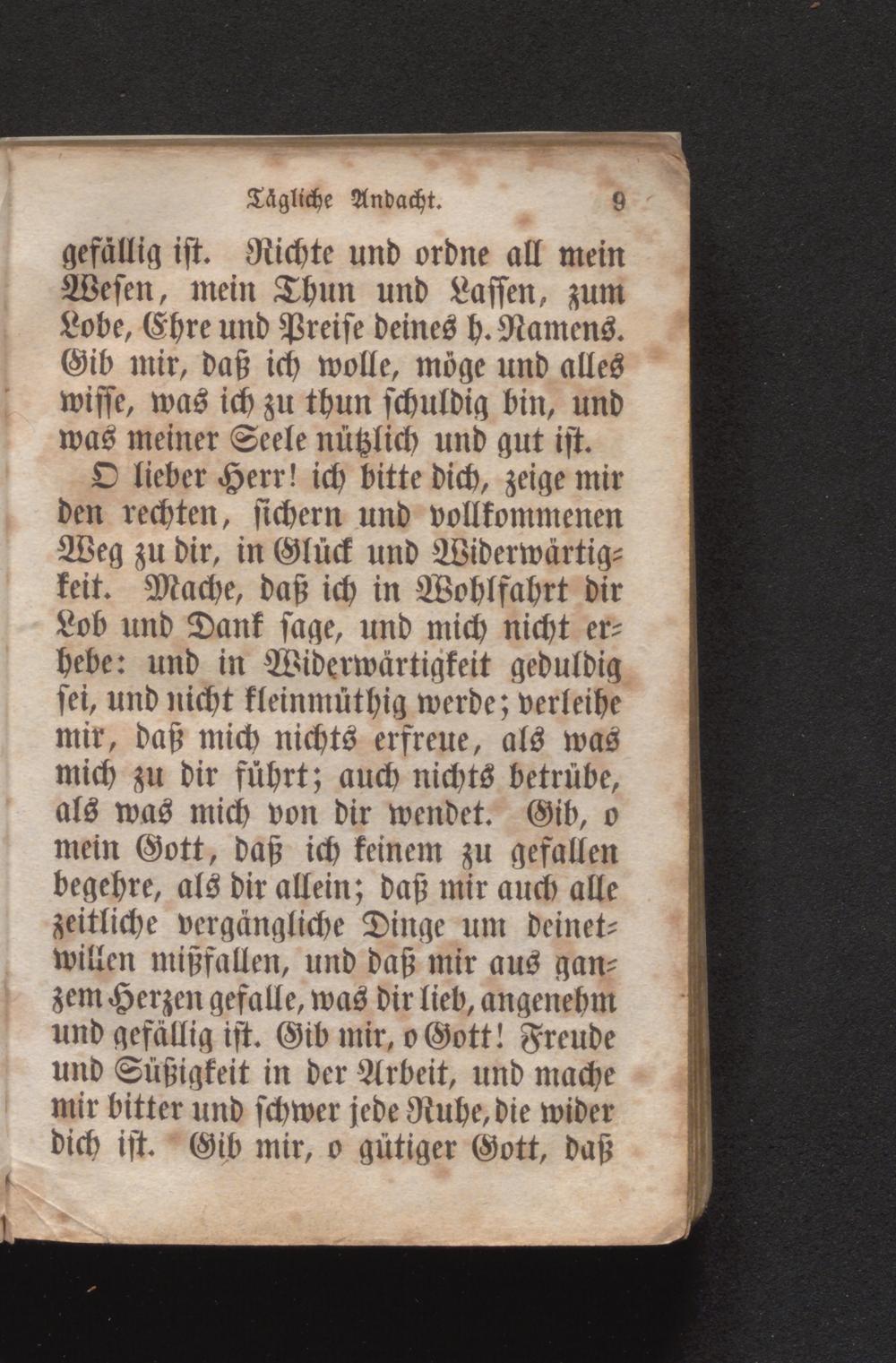 Tägliche Andacht. 9

gefällig ist. Richte und ordne all mein Wesen, mein Thun und Lassen, zum Lobe, Ehre und Preise deines h. Namens. Gib mir, daß ich wolle, möge und alles wisse, was ich zu thun schuldig bin, und was meiner Seele nützlich und gut ist.

O lieber Herr! ich bitte dich, zeige mir den rechten, sichern und vollkommenen Weg zu dir, in Glück und Widerwärtigkeit. Mache, daß ich in Wohlfahrt dir Lob und Dank sage, und mich nicht erhebe: und in Widerwärtigkeit geduldig sei, und nicht kleinmüthig werde; verleihe mir, daß mich nichts erfreue, als was mich zu dir führt; auch nichts betrübe, als was mich von dir wendet. Gib, o mein Gott, daß ich keinem zu gefallen begehre, als dir allein; daß mir auch alle zeitliche vergängliche Dinge um deinetwillen mißfallen, und daß mir aus ganzem Herzen gefalle, was dir lieb, angenehm und gefällig ist. Gib mir, o Gott! Freude und Süßigkeit in der Arbeit, und mache mir bitter und schwer jede Ruhe, die wider dich ist. Gib mir, o gütiger Gott, daß